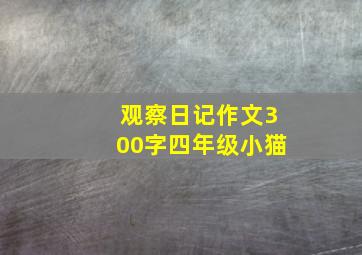 观察日记作文300字四年级小猫